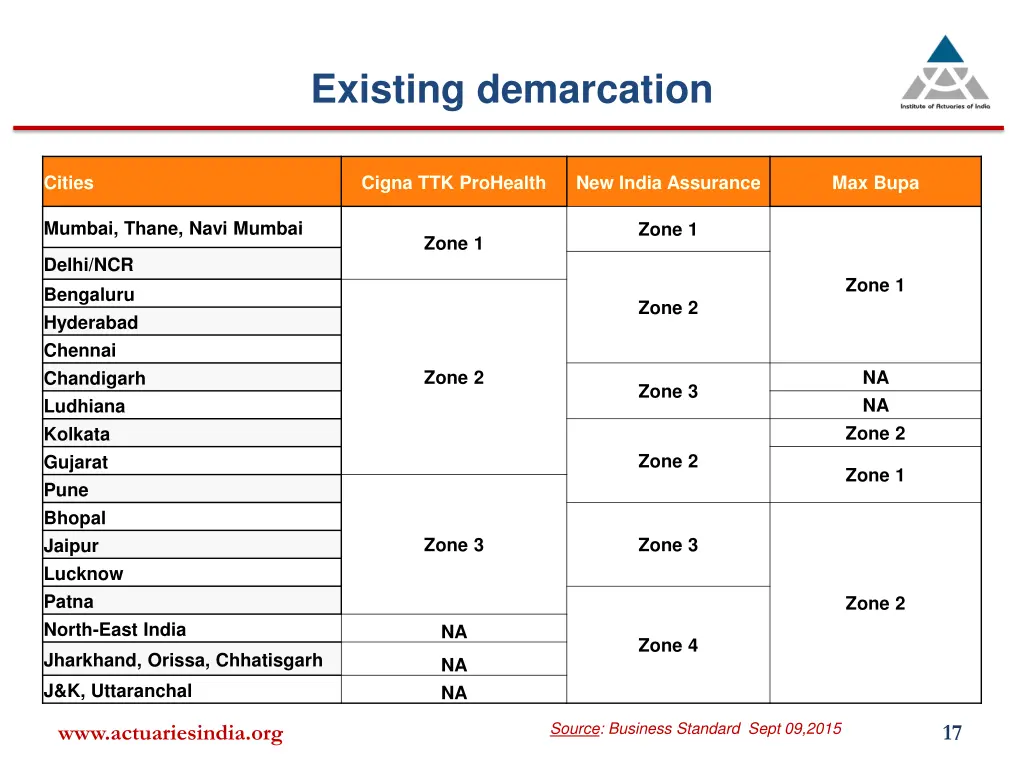 Existing demarcation

Institute of Actuaries of India

| Cities | Cigna TTK ProHealth | New India Assurance | Max Bupa |
|---|---|---|---|
| Mumbai, Thane, Navi Mumbai | Zone 1 | Zone 1 | Zone 1 |
| Delhi/NCR | Zone 1 | Zone 2 | Zone 1 |
| Bengaluru | Zone 2 | Zone 2 | Zone 1 |
| Hyderabad | Zone 2 | Zone 2 | Zone 1 |
| Chennai | Zone 2 | Zone 2 | Zone 1 |
| Chandigarh | Zone 2 | Zone 3 | NA |
| Ludhiana | Zone 2 | Zone 3 | NA |
| Kolkata | Zone 2 | Zone 2 | Zone 2 |
| Gujarat | Zone 2 | Zone 2 | Zone 1 |
| Pune | Zone 3 | Zone 2 | Zone 1 |
| Bhopal | Zone 3 | Zone 3 | Zone 2 |
| Jaipur | Zone 3 | Zone 3 | Zone 2 |
| Lucknow | Zone 3 | Zone 3 | Zone 2 |
| Patna | Zone 3 | Zone 4 | Zone 2 |
| North-East India | NA | Zone 4 | Zone 2 |
| Jharkhand, Orissa, Chhatisgarh | NA | Zone 4 | Zone 2 |
| J&K, Uttaranchal | NA | Zone 4 | Zone 2 |

www.actuariesindia.org

Source: Business Standard Sept 09,2015

17